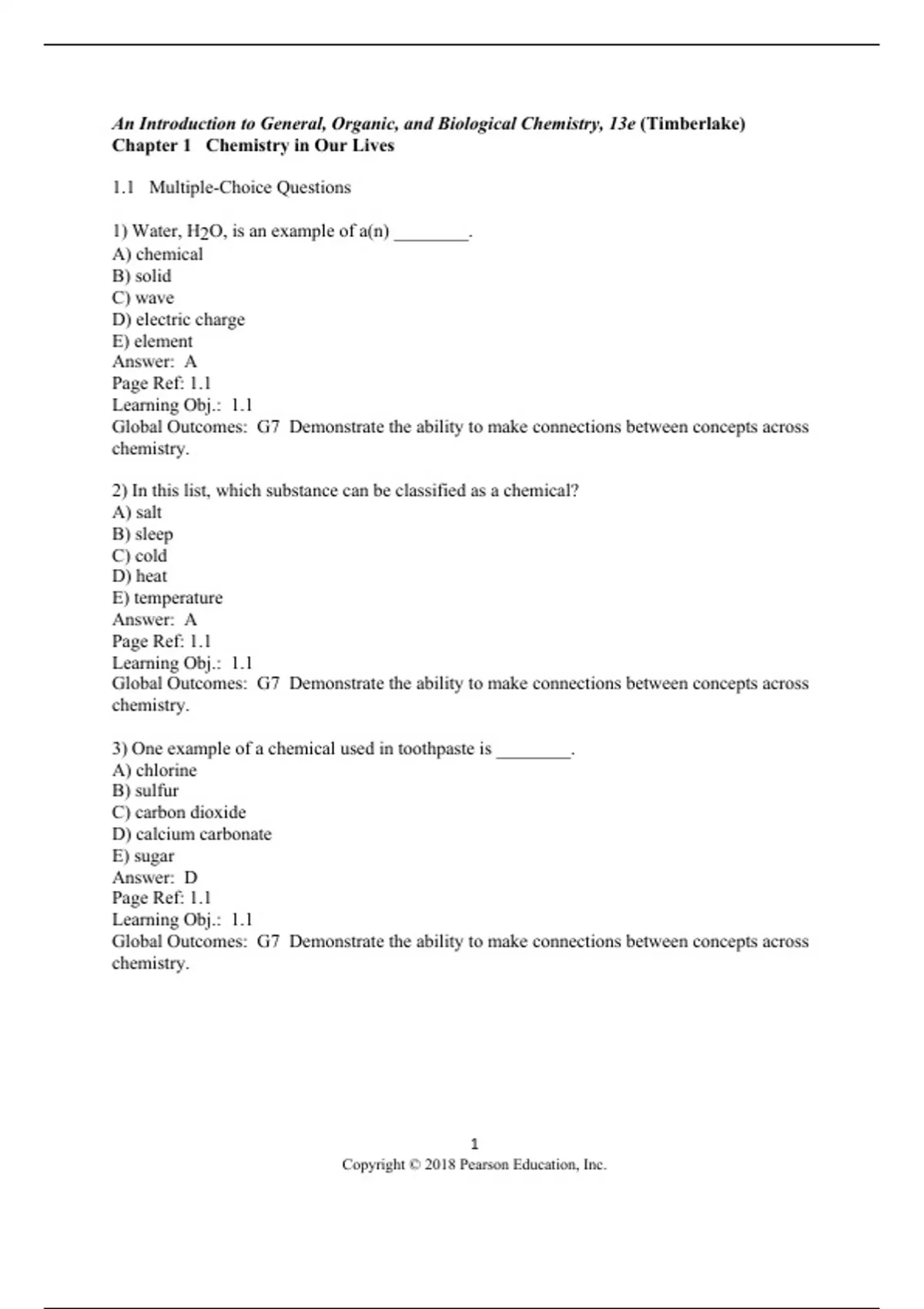 An Introduction to General, Organic, and Biological Chemistry, 13e (Timberlake)
Chapter 1 Chemistry in Our Lives

1.1 Multiple-Choice Questions

1) Water, $H_2O$, is an example of a(n) ________.
A) chemical
B) solid
C) wave
D) electric charge
E) element
Answer: A
Page Ref: 1.1
Learning Obj.: 1.1
Global Outcomes: G7 Demonstrate the ability to make connections between concepts across chemistry.

2) In this list, which substance can be classified as a chemical?
A) salt
B) sleep
C) cold
D) heat
E) temperature
Answer: A
Page Ref: 1.1
Learning Obj.: 1.1
Global Outcomes: G7 Demonstrate the ability to make connections between concepts across chemistry.

3) One example of a chemical used in toothpaste is ________.
A) chlorine
B) sulfur
C) carbon dioxide
D) calcium carbonate
E) sugar
Answer: D
Page Ref: 1.1
Learning Obj.: 1.1
Global Outcomes: G7 Demonstrate the ability to make connections between concepts across chemistry.

1
Copyright © 2018 Pearson Education, Inc.